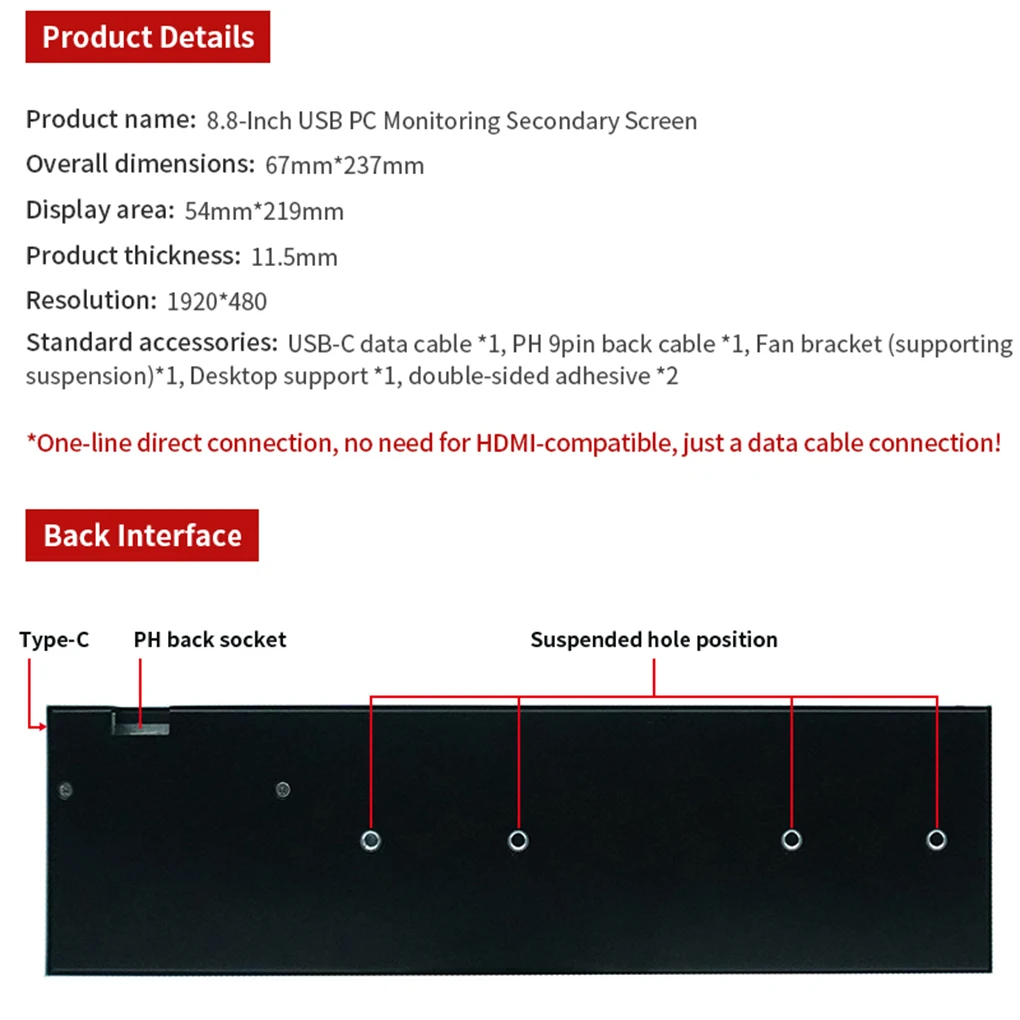 Product Details

Product name: 8.8-Inch USB PC Monitoring Secondary Screen

Overall dimensions: 67mm*237mm

Display area: 54mm*219mm

Product thickness: 11.5mm

Resolution: 1920*480

Standard accessories: USB-C data cable *1, PH 9pin back cable *1, Fan bracket (supporting suspension)*1, Desktop support *1, double-sided adhesive *2

*One-line direct connection, no need for HDMI-compatible, just a data cable connection!

Back Interface

Type-C

PH back socket

Suspended hole position